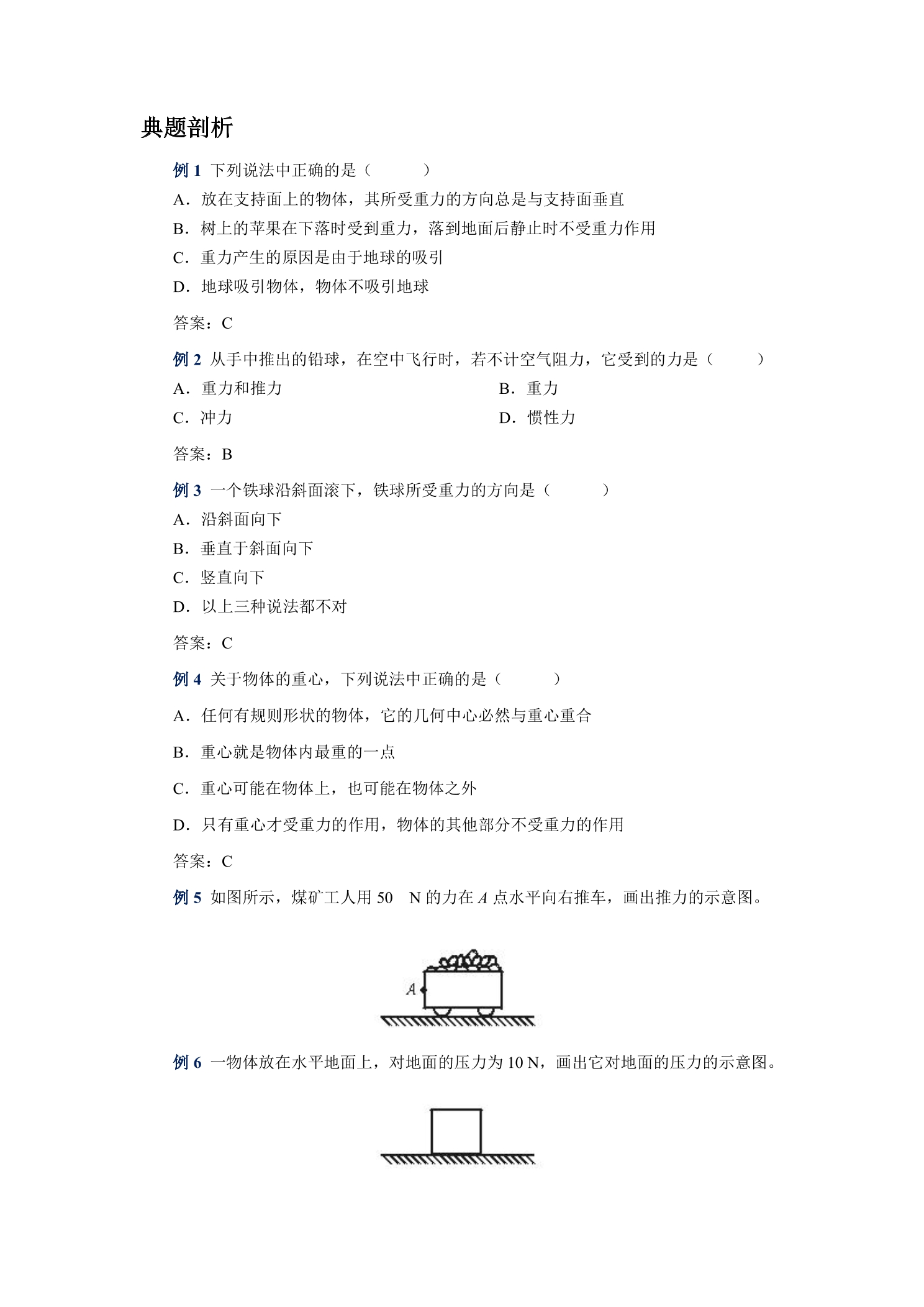 典题剖析

例1 下列说法中正确的是（　　）

A．放在支持面上的物体，其所受重力的方向总是与支持面垂直

B．树上的苹果在下落时受到重力，落到地面后静止时不受重力作用

C．重力产生的原因是由于地球的吸引

D．地球吸引物体，物体不吸引地球

答案：C

例2 从手中推出的铅球，在空中飞行时，若不计空气阻力，它受到的力是（　　）

A．重力和推力  B．重力

C．冲力  D．惯性力

答案：B

例3 一个铁球沿斜面滚下，铁球所受重力的方向是（　　）

A．沿斜面向下

B．垂直于斜面向下

C．竖直向下

D．以上三种说法都不对

答案：C

例4 关于物体的重心，下列说法中正确的是（　　）

A．任何有规则形状的物体，它的几何中心必然与重心重合

B．重心就是物体内最重的一点

C．重心可能在物体上，也可能在物体之外

D．只有重心才受重力的作用，物体的其他部分不受重力的作用

答案：C

例5 如图所示，煤矿工人用50 N的力在A点水平向右推车，画出推力的示意图。

A

例6 一物体放在水平地面上，对地面的压力为10 N，画出它对地面的压力的示意图。